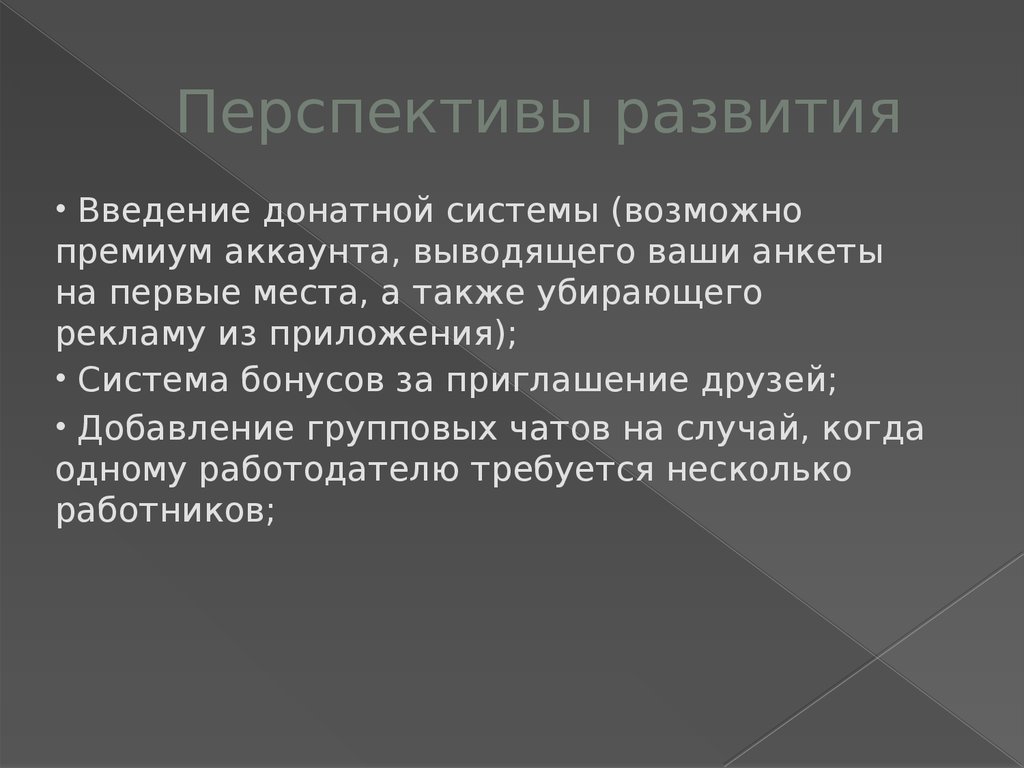 Перспективы развития

• Введение донатной системы (возможно премиум аккаунта, выводящего ваши анкеты на первые места, а также убирающего рекламу из приложения);

• Система бонусов за приглашение друзей;

• Добавление групповых чатов на случай, когда одному работодателю требуется несколько работников;